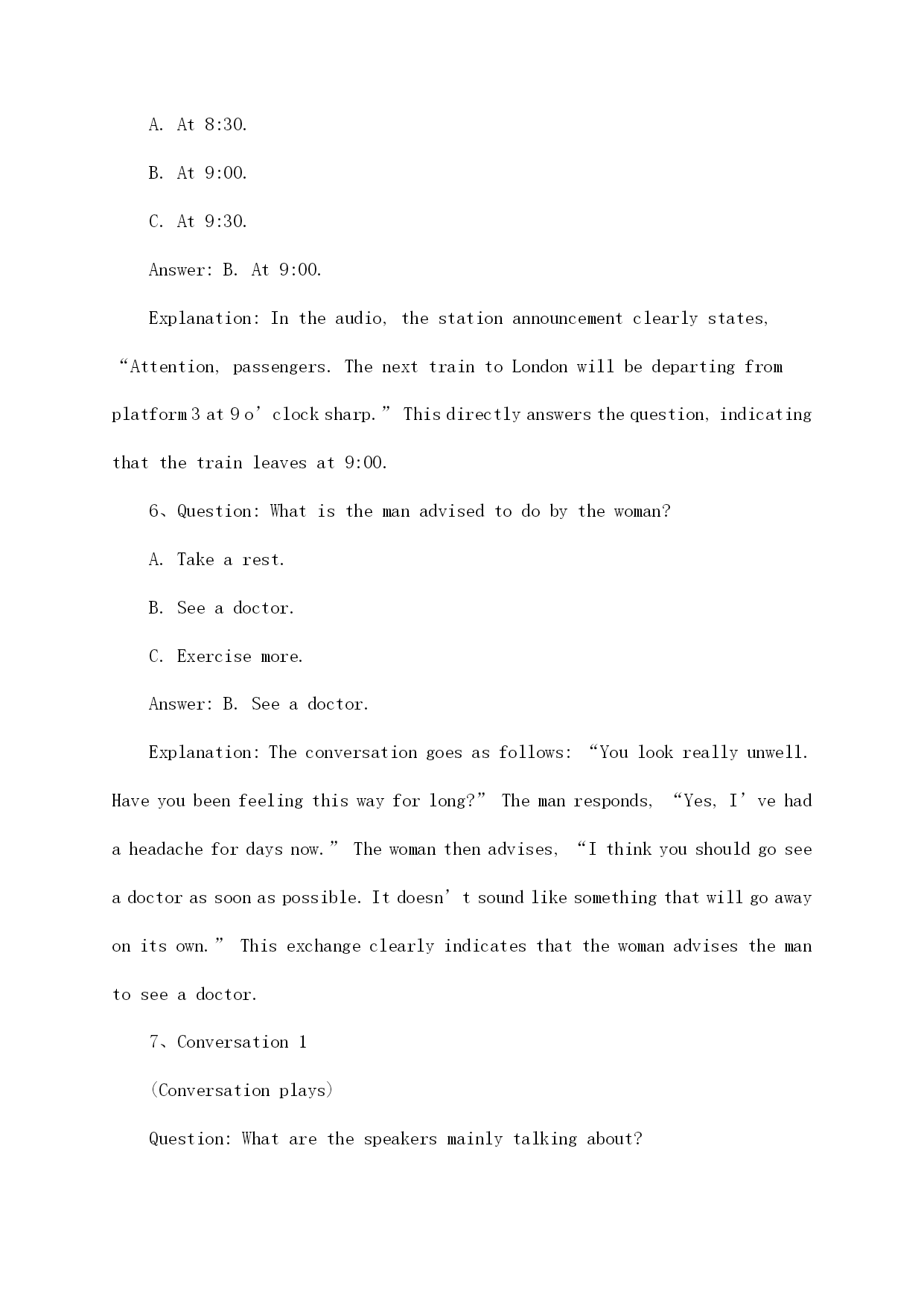 A. At 8:30.

B. At 9:00.

C. At 9:30.

Answer: B. At 9:00.

Explanation: In the audio, the station announcement clearly states, “Attention, passengers. The next train to London will be departing from platform 3 at 9 o’clock sharp.” This directly answers the question, indicating that the train leaves at 9:00.

6、Question: What is the man advised to do by the woman?

A. Take a rest.

B. See a doctor.

C. Exercise more.

Answer: B. See a doctor.

Explanation: The conversation goes as follows: “You look really unwell. Have you been feeling this way for long?” The man responds, “Yes, I’ve had a headache for days now.” The woman then advises, “I think you should go see a doctor as soon as possible. It doesn’t sound like something that will go away on its own.” This exchange clearly indicates that the woman advises the man to see a doctor.

7、Conversation 1

(Conversation plays)

Question: What are the speakers mainly talking about?